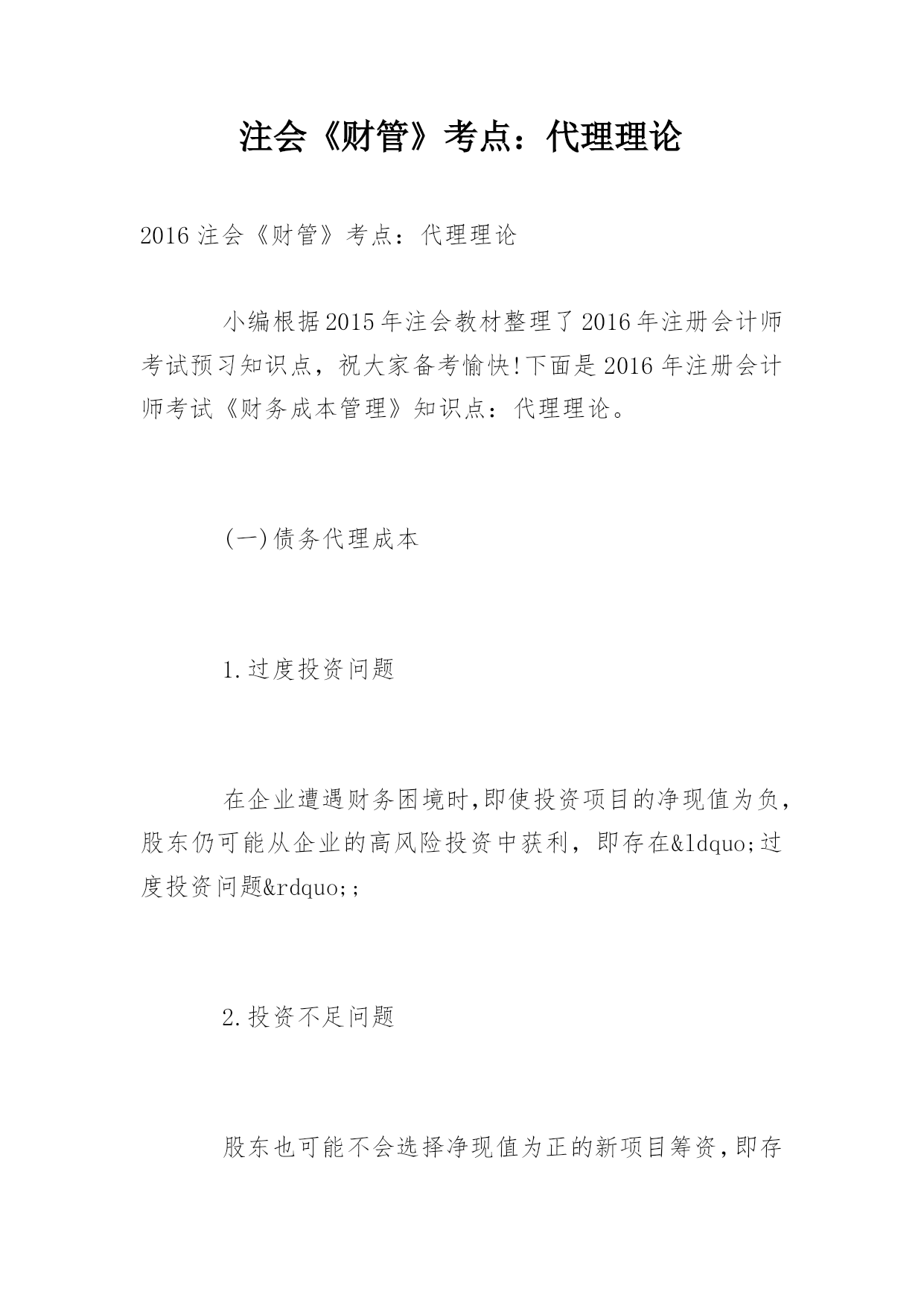 注会《财管》考点：代理理论

2016 注会《财管》考点：代理理论

小编根据2015年注会教材整理了2016年注册会计师考试预习知识点，祝大家备考愉快!下面是2016年注册会计师考试《财务成本管理》知识点：代理理论。

(一)债务代理成本

1.过度投资问题

在企业遭遇财务困境时,即使投资项目的净现值为负,股东仍可能从企业的高风险投资中获利，即存在&ldquo;过度投资问题&rdquo;;

2.投资不足问题

股东也可能不会选择净现值为正的新项目筹资,即存